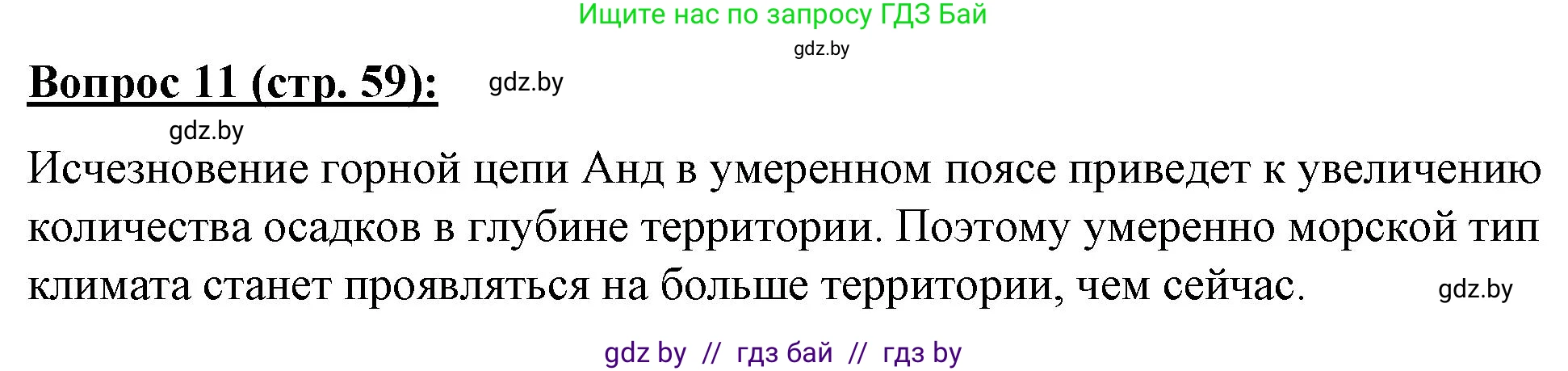 Ищите нас по запросу ГДЗ Бай

gdz.by

Вопрос 11 (стр. 59): gdz.by

gdz.by

Исчезновение горной цепи Анд в умеренном поясе приведет к увеличению количества осадков в глубине территории. Поэтому умеренно морской тип климата станет проявляться на больше территории, чем сейчас. gdz.by

gdz by // гдз бай // гдз by